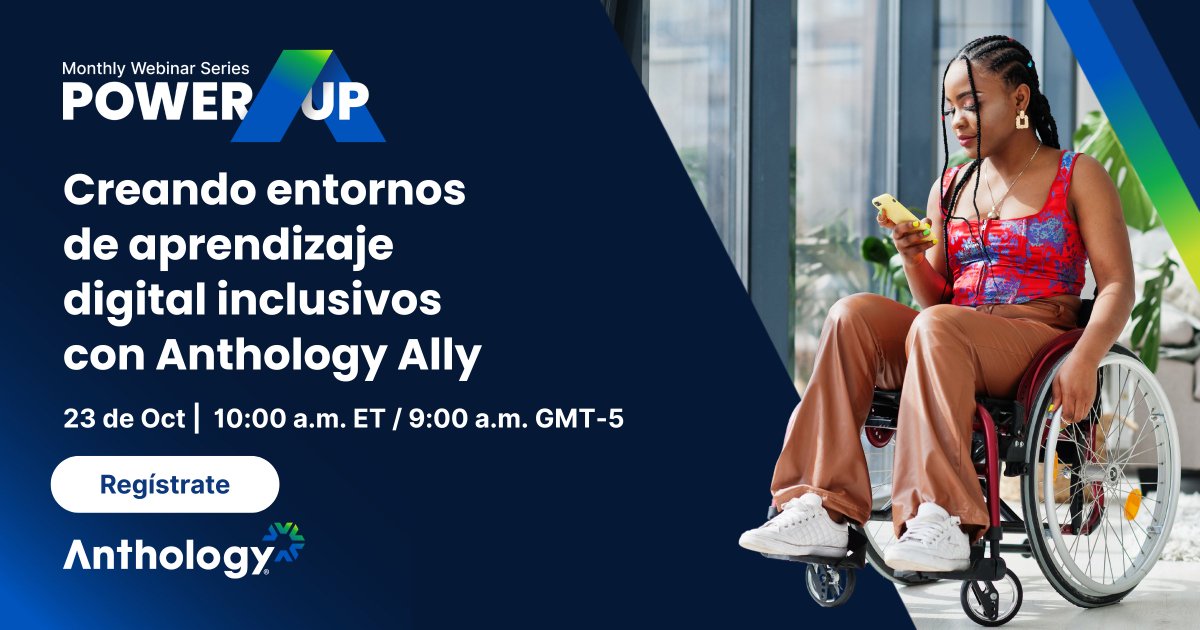 Monthly Webinar Series
POWER UP

Creando entornos de aprendizaje digital inclusivos con Anthology Ally

23 de Oct | 10:00 a.m. ET / 9:00 a.m. GMT-5

Regístrate

Anthology